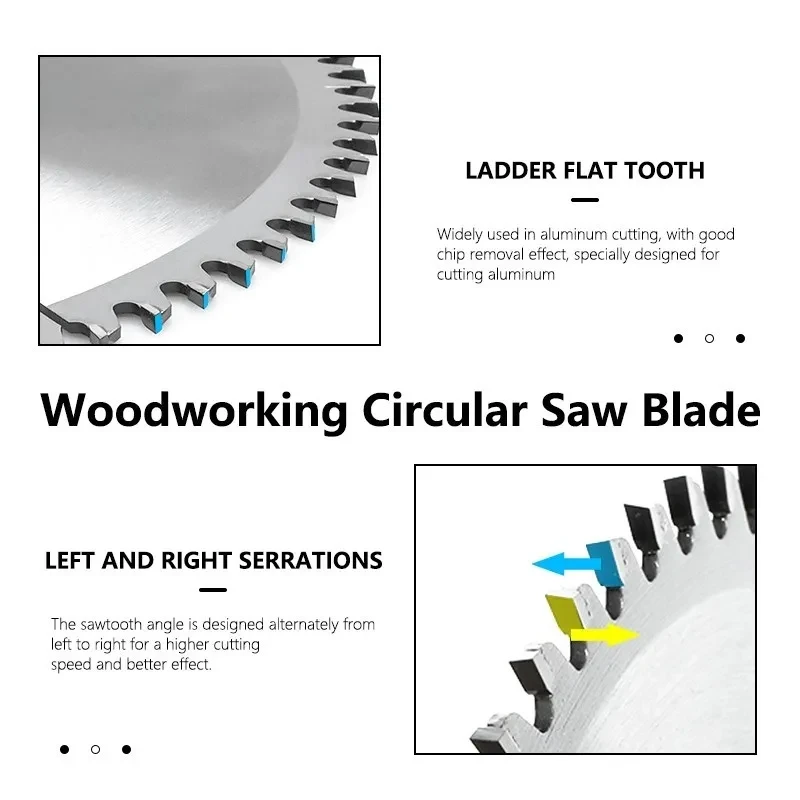 LADDER FLAT TOOTH

Widely used in aluminum cutting, with good chip removal effect, specially designed for cutting aluminum

Woodworking Circular Saw Blade

LEFT AND RIGHT SERRATIONS

The sawtooth angle is designed alternately from left to right for a higher cutting speed and better effect.